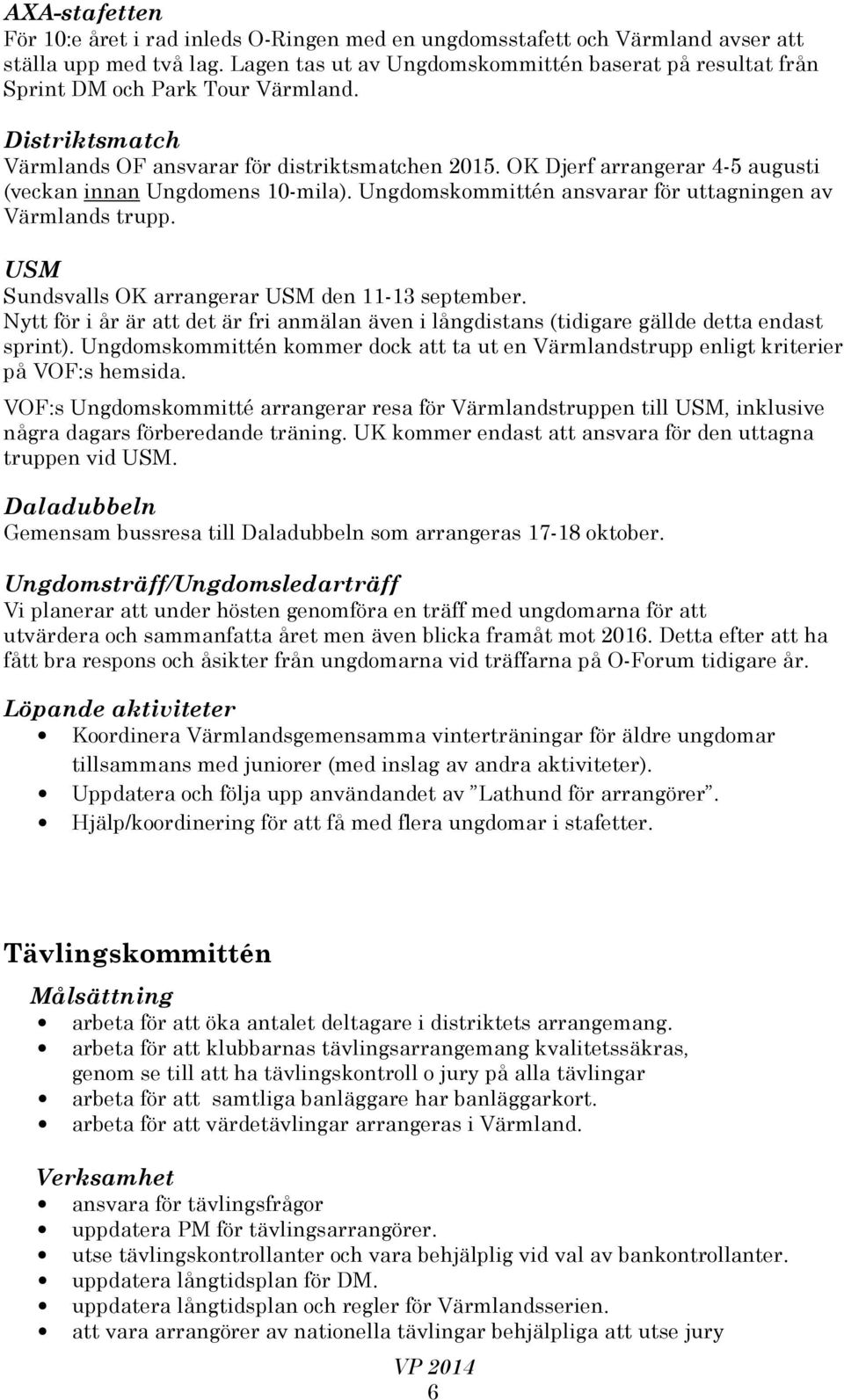 AXA-stafetten
För 10:e året i rad inleds O-Ringen med en ungdomsstafett och Värmland avser att ställa upp med två lag. Lagen tas ut av Ungdomskommittén baserat på resultat från Sprint DM och Park Tour Värmland.

Distriktsmatch
Värmlands OF ansvarar för distriktsmatchen 2015. OK Djerf arrangerar 4-5 augusti (veckan innan Ungdomens 10-mila). Ungdomskommittén ansvarar för uttagningen av Värmlands trupp.

USM
Sundsvalls OK arrangerar USM den 11-13 september.
Nytt för i år är att det är fri anmälan även i långdistans (tidigare gällde detta endast sprint). Ungdomskommittén kommer dock att ta ut en Värmlandstrupp enligt kriterier på VOF:s hemsida.
VOF:s Ungdomskommitté arrangerar resa för Värmlandstruppen till USM, inklusive några dagars förberedande träning. UK kommer endast att ansvara för den uttagna truppen vid USM.

Daladubbeln
Gemensam bussresa till Daladubbeln som arrangeras 17-18 oktober.

Ungdomsträff/Ungdomsledarträff
Vi planerar att under hösten genomföra en träff med ungdomarna för att utvärdera och sammanfatta året men även blicka framåt mot 2016. Detta efter att ha fått bra respons och åsikter från ungdomarna vid träffarna på O-Forum tidigare år.

Löpande aktiviteter
• Koordinera Värmlandsgemensamma vinterträningar för äldre ungdomar tillsammans med juniorer (med inslag av andra aktiviteter).
• Uppdatera och följa upp användandet av ”Lathund för arrangörer”.
• Hjälp/koordinering för att få med flera ungdomar i stafetter.

Tävlingskommittén
Målsättning
• arbeta för att öka antalet deltagare i distriktets arrangemang.
• arbeta för att klubbarnas tävlingsarrangemang kvalitetssäkras, genom se till att ha tävlingskontroll o jury på alla tävlingar
• arbeta för att samtliga banläggare har banläggarkort.
• arbeta för att värdetävlingar arrangeras i Värmland.

Verksamhet
• ansvara för tävlingsfrågor
• uppdatera PM för tävlingsarrangörer.
• utse tävlingskontrollanter och vara behjälplig vid val av bankontrollanter.
• uppdatera långtidsplan för DM.
• uppdatera långtidsplan och regler för Värmlandsserien.
• att vara arrangörer av nationella tävlingar behjälpliga att utse jury

VP 2014
6